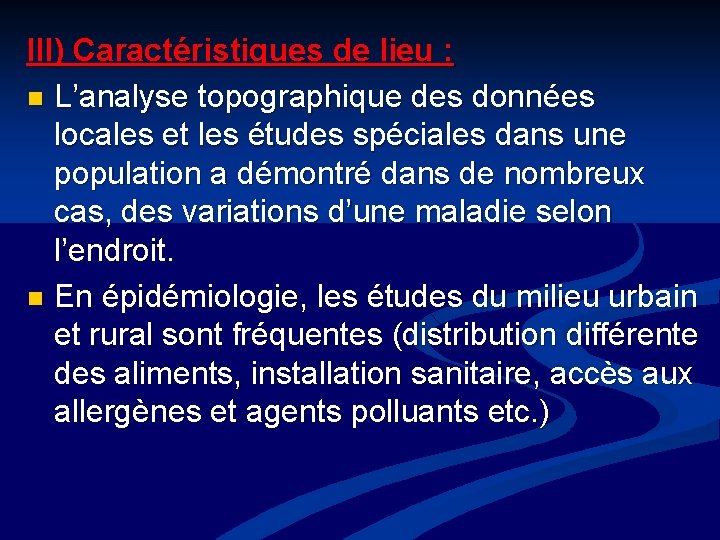 III) Caractéristiques de lieu :

L’analyse topographique des données locales et les études spéciales dans une population a démontré dans de nombreux cas, des variations d’une maladie selon l’endroit.

En épidémiologie, les études du milieu urbain et rural sont fréquentes (distribution différente des aliments, installation sanitaire, accès aux allergènes et agents polluants etc.)